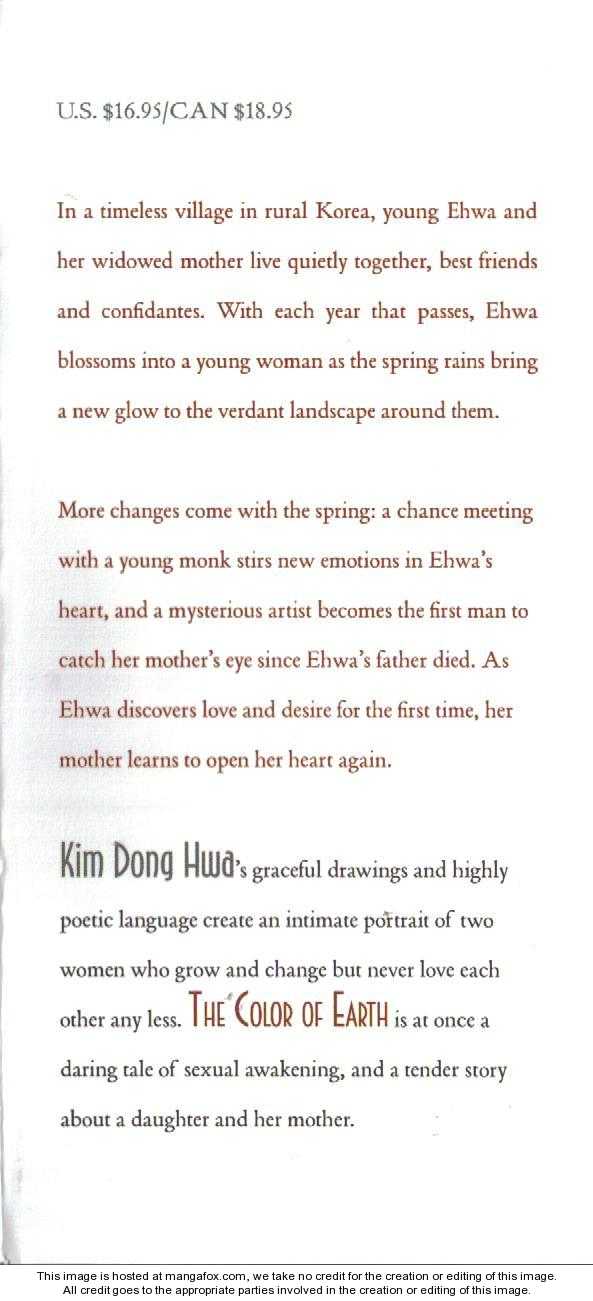 U.S. $16.95/CAN $18.95

In a timeless village in rural Korea, young Ehwa and her widowed mother live quietly together, best friends and confidantes. With each year that passes, Ehwa blossoms into a young woman as the spring rains bring a new glow to the verdant landscape around them.

More changes come with the spring: a chance meeting with a young monk stirs new emotions in Ehwa's heart, and a mysterious artist becomes the first man to catch her mother's eye since Ehwa's father died. As Ehwa discovers love and desire for the first time, her mother learns to open her heart again.

Kim Dong Hwa's graceful drawings and highly poetic language create an intimate portrait of two women who grow and change but never love each other any less. THE COLOR OF EARTH is at once a daring tale of sexual awakening, and a tender story about a daughter and her mother.

This image is hosted at mangafox.com, we take no credit for the creation or editing of this image. All credit goes to the appropriate parties involved in the creation or editing of this image.